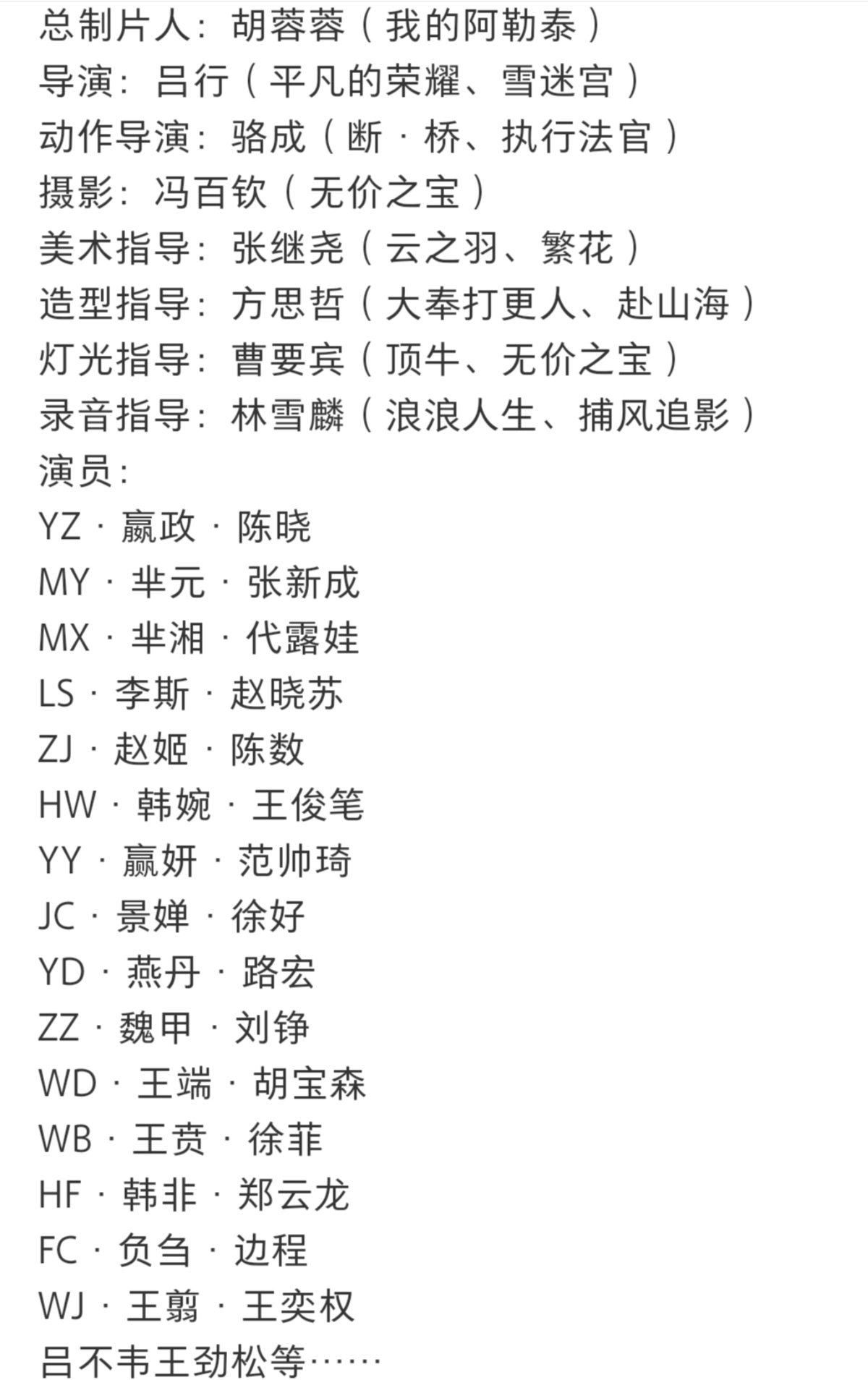 总制片人：胡蓉蓉（我的阿勒泰）
导演：吕行（平凡的荣耀、雪迷宫）
动作导演：骆成（断·桥、执行法官）
摄影：冯百钦（无价之宝）
美术指导：张继尧（云之羽、繁花）
造型指导：方思哲（大奉打更人、赴山海）
灯光指导：曹要宾（顶牛、无价之宝）
录音指导：林雪麟（浪浪人生、捕风追影）
演员：
YZ · 嬴政 · 陈晓
MY · 芈元 · 张新成
MX · 芈湘 · 代露娃
LS · 李斯 · 赵晓苏
ZJ · 赵姬 · 陈数
HW · 韩婉 · 王俊笔
YY · 嬴妍 · 范帅琦
JC · 景婵 · 徐好
YD · 燕丹 · 路宏
ZZ · 魏甲 · 刘铮
WD · 王端 · 胡宝森
WB · 王贲 · 徐菲
HF · 韩非 · 郑云龙
FC · 负刍 · 边程
WJ · 王翦 · 王奕权
吕不韦王劲松等……